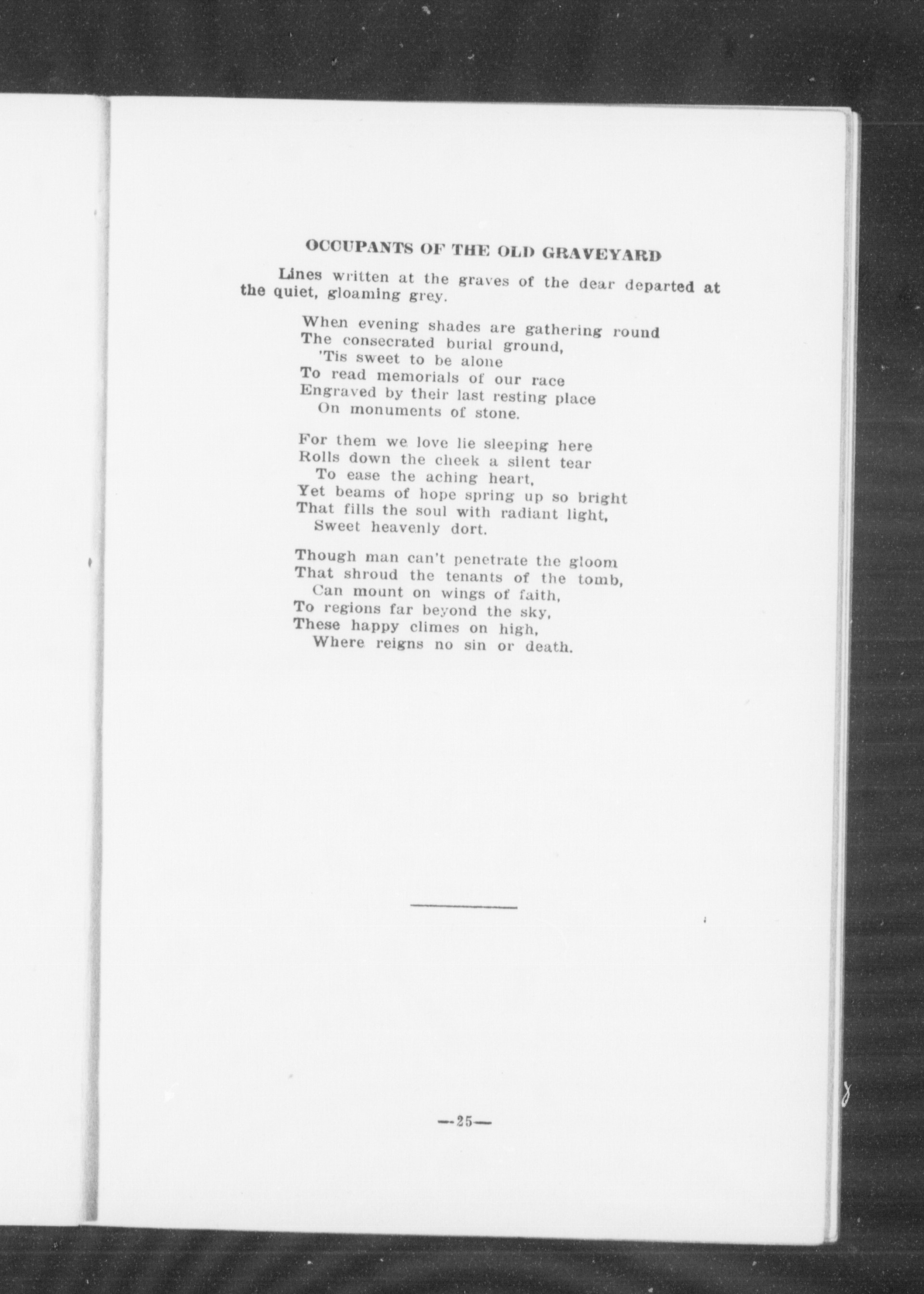 OCCUPANTS OF THE OLD GRAVEYARD

Lines written at the graves of the dear departed at the quiet, gloaming grey.

When evening shades are gathering round
The consecrated burial ground,
'Tis sweet to be alone
To read memorials of our race
Engraved by their last resting place
On monuments of stone.

For them we love lie sleeping here
Rolls down the cheek a silent tear
To ease the aching heart,
Yet beams of hope spring up so bright
That fills the soul with radiant light,
Sweet heavenly dort.

Though man can't penetrate the gloom
That shroud the tenants of the tomb,
Can mount on wings of faith,
To regions far beyond the sky,
These happy climes on high,
Where reigns no sin or death.

—25—